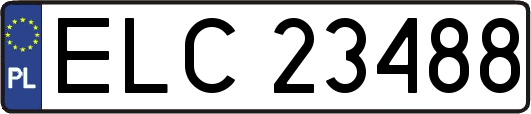 PL

ELC 23488